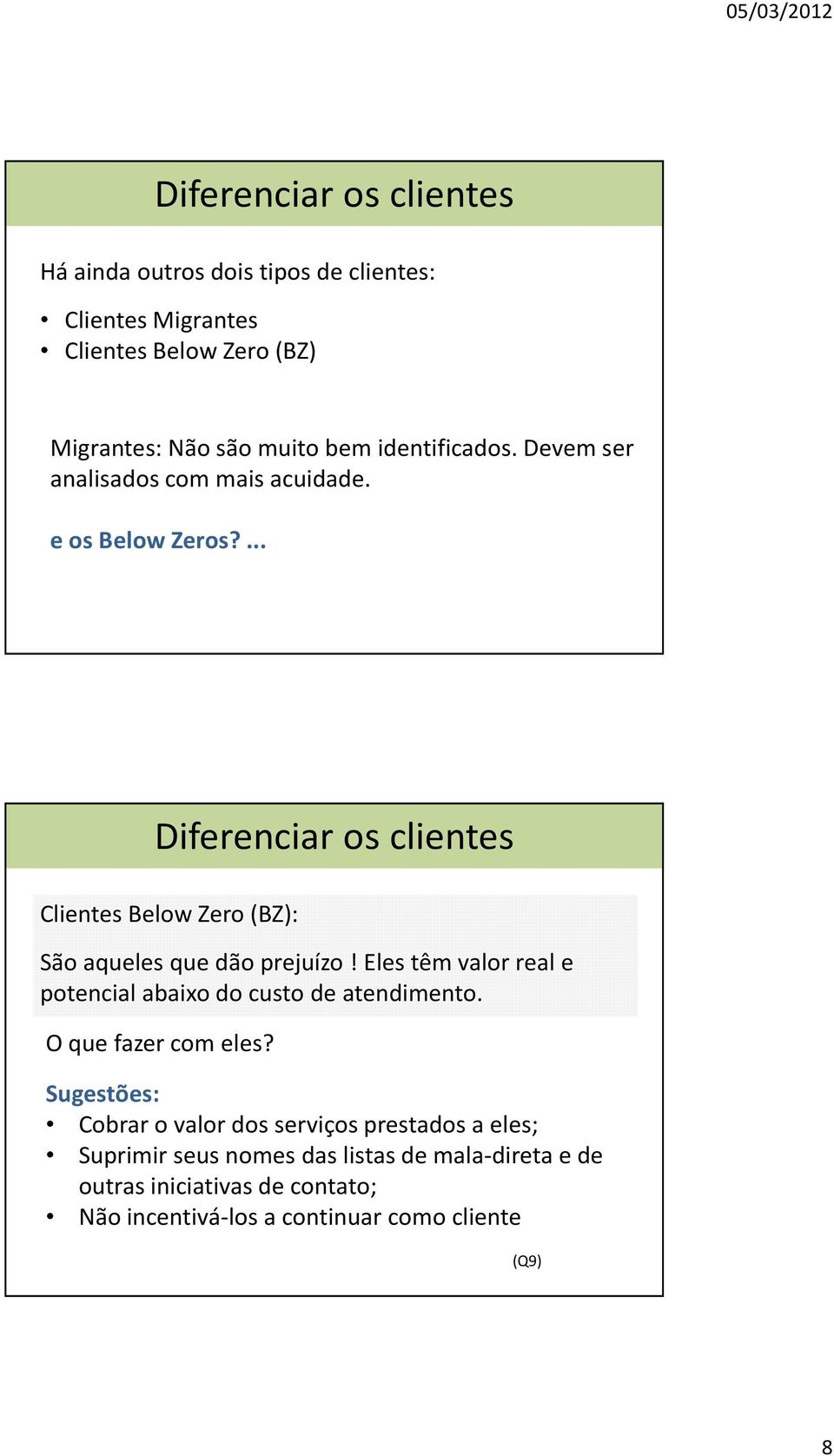 05/03/2012

Diferenciar os clientes

Há ainda outros dois tipos de clientes:

• Clientes Migrantes
• Clientes Below Zero (BZ)

Migrantes: Não são muito bem identificados. Devem ser analisados com mais acuidade.

e os Below Zeros? ...

Diferenciar os clientes

Clientes Below Zero (BZ):

São aqueles que dão prejuízo ! Eles têm valor real e potencial abaixo do custo de atendimento.

O que fazer com eles?

Sugestões:
• Cobrar o valor dos serviços prestados a eles;
• Suprimir seus nomes das listas de mala-direta e de outras iniciativas de contato;
• Não incentivá-los a continuar como cliente

(Q9)

8